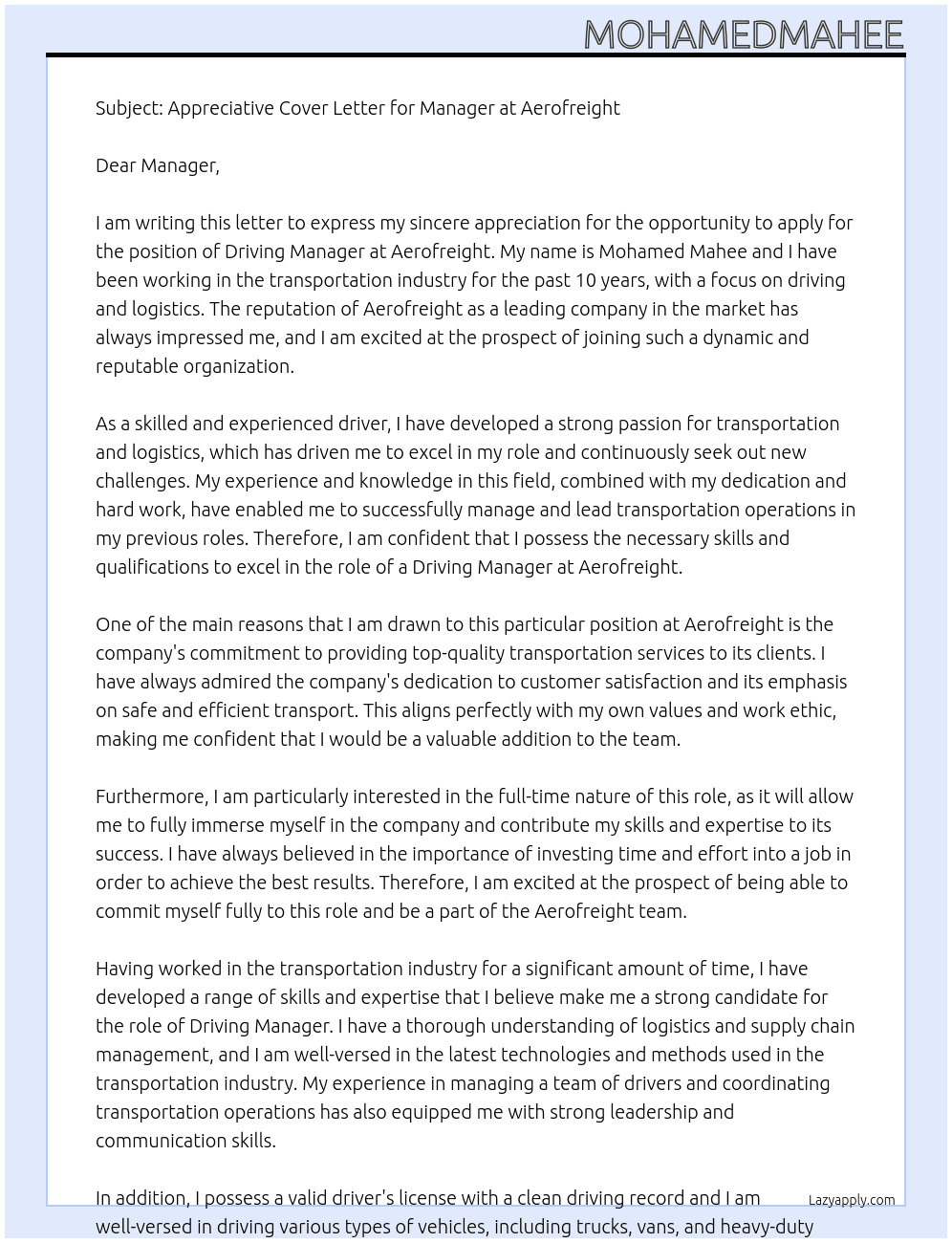 MOHAMEDMAHEE

Subject: Appreciative Cover Letter for Manager at Aerofreight

Dear Manager,

I am writing this letter to express my sincere appreciation for the opportunity to apply for the position of Driving Manager at Aerofreight. My name is Mohamed Mahee and I have been working in the transportation industry for the past 10 years, with a focus on driving and logistics. The reputation of Aerofreight as a leading company in the market has always impressed me, and I am excited at the prospect of joining such a dynamic and reputable organization.

As a skilled and experienced driver, I have developed a strong passion for transportation and logistics, which has driven me to excel in my role and continuously seek out new challenges. My experience and knowledge in this field, combined with my dedication and hard work, have enabled me to successfully manage and lead transportation operations in my previous roles. Therefore, I am confident that I possess the necessary skills and qualifications to excel in the role of a Driving Manager at Aerofreight.

One of the main reasons that I am drawn to this particular position at Aerofreight is the company's commitment to providing top-quality transportation services to its clients. I have always admired the company's dedication to customer satisfaction and its emphasis on safe and efficient transport. This aligns perfectly with my own values and work ethic, making me confident that I would be a valuable addition to the team.

Furthermore, I am particularly interested in the full-time nature of this role, as it will allow me to fully immerse myself in the company and contribute my skills and expertise to its success. I have always believed in the importance of investing time and effort into a job in order to achieve the best results. Therefore, I am excited at the prospect of being able to commit myself fully to this role and be a part of the Aerofreight team.

Having worked in the transportation industry for a significant amount of time, I have developed a range of skills and expertise that I believe make me a strong candidate for the role of Driving Manager. I have a thorough understanding of logistics and supply chain management, and I am well-versed in the latest technologies and methods used in the transportation industry. My experience in managing a team of drivers and coordinating transportation operations has also equipped me with strong leadership and communication skills.

In addition, I possess a valid driver's license with a clean driving record and I am well-versed in driving various types of vehicles, including trucks, vans, and heavy-duty

Lazyapply.com